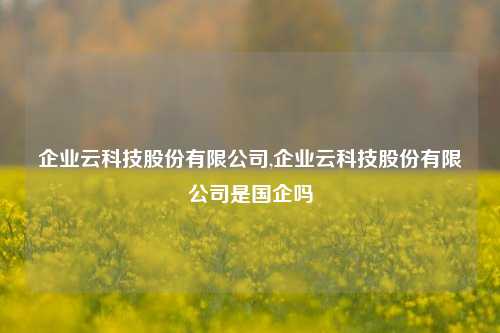 企业云科技股份有限公司,企业云科技股份有限公司是国企吗